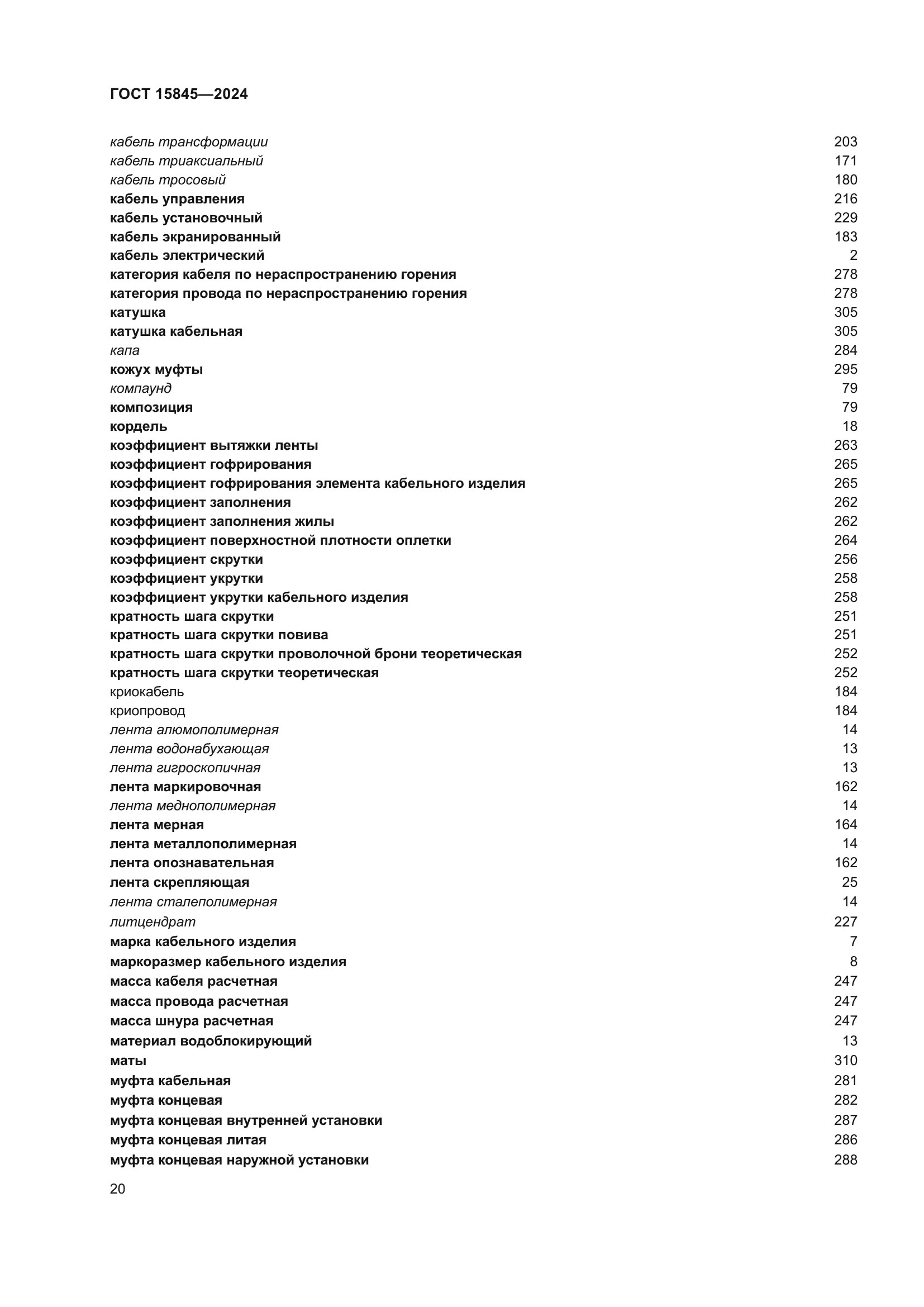 ГОСТ 15845—2024

кабель трансформации 203
кабель триаксиальный 171
кабель тросовый 180
кабель управления 216
кабель установочный 229
кабель экранированный 183
кабель электрический 2
категория кабеля по нераспространению горения 278
категория провода по нераспространению горения 278
катушка 305
катушка кабельная 305
капа 284
кожух муфты 295
компаунд 79
композиция 79
кордель 18
коэффициент вытяжки ленты 263
коэффициент гофрирования 265
коэффициент гофрирования элемента кабельного изделия 265
коэффициент заполнения 262
коэффициент заполнения жилы 262
коэффициент поверхностной плотности оплетки 264
коэффициент скрутки 256
коэффициент укрутки 258
коэффициент укрутки кабельного изделия 258
кратность шага скрутки 251
кратность шага скрутки повива 251
кратность шага скрутки проволочной брони теоретическая 252
кратность шага скрутки теоретическая 252
криокабель 184
криопровод 184
лента алюмополимерная 14
лента водонабухающая 13
лента гигроскопичная 13
лента маркировочная 162
лента меднополимерная 14
лента мерная 164
лента металлополимерная 14
лента опознавательная 162
лента скрепляющая 25
лента сталеполимерная 14
литцендрат 227
марка кабельного изделия 7
маркоразмер кабельного изделия 8
масса кабеля расчетная 247
масса провода расчетная 247
масса шнура расчетная 247
материал водоблокирующий 13
маты 310
муфта кабельная 281
муфта концевая 282
муфта концевая внутренней установки 287
муфта концевая литая 286
муфта концевая наружной установки 288

20